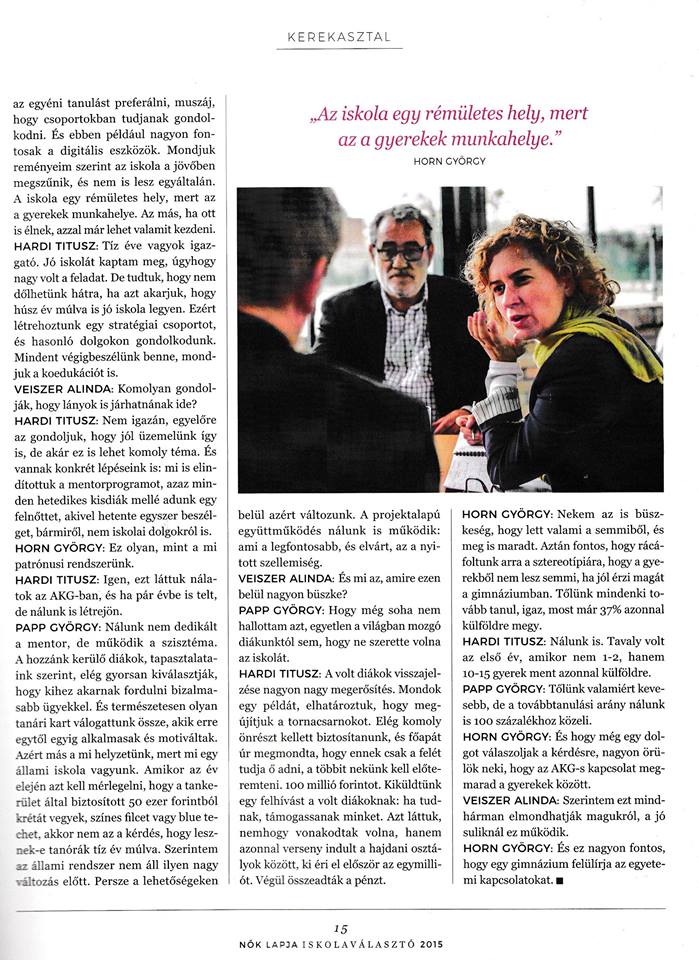 KEREKASZTAL

az egyéni tanulást preferálni, muszáj, hogy csoportokban tudjanak gondolkodni. És ebben például nagyon fontosak a digitális eszközök. Mondjuk reményeim szerint az iskola a jövőben megszűnik, és nem is lesz egyáltalán. A iskola egy rémületes hely, mert az a gyerekek munkahelye. Az más, ha ott is élnek, azzal már lehet valamit kezdeni.

HARDI TITUSZ: Tíz éve vagyok igazgató. Jó iskolát kaptam meg, úgyhogy nagy volt a feladat. De tudtuk, hogy nem dőlhetünk hátra, ha azt akarjuk, hogy húsz év múlva is jó iskola legyen. Ezért létrehoztunk egy stratégiai csoportot, és hasonló dolgokon gondolkodunk. Mindent végigbeszélünk benne, mondjuk a koedukációt is.

VEISZER ALINDA: Komolyan gondolják, hogy lányok is járhatnának ide?

HARDI TITUSZ: Nem igazán, egyelőre az gondoljuk, hogy jól üzemelünk így is, de akár ez is lehet komoly téma. És vannak konkrét lépéseink is: mi is elindítottuk a mentorprogramot, azaz minden hetedikes kisdiák mellé adunk egy felnőttet, akivel hetente egyszer beszélget, bármiről, nem iskolai dolgokról is.

HORN GYÖRGY: Ez olyan, mint a mi patrónusi rendszerünk.

HARDI TITUSZ: Igen, ezt láttuk nálatok az AKG-ban, és ha pár évbe is telt, de nálunk is létrejön.

PAPP GYÖRGY: Nálunk nem dedikált a mentor, de működik a szisztéma. A hozzánk kerülő diákok, tapasztalataink szerint, elég gyorsan kiválasztják, hogy kihez akarnak fordulni bizalmasabb ügyekkel. És természetesen olyan tanári kart válogattunk össze, akik erre egytől egyig alkalmasak és motiváltak. Azért más a mi helyzetünk, mert mi egy állami iskola vagyunk. Amikor az év elején azt kell mérlegelni, hogy a tankerület által biztosított 50 ezer forintból krétát vegyek, színes filcet vagy blue techet, akkor nem az a kérdés, hogy lesznek-e tanórák tíz év múlva. Szerintem az állami rendszer nem áll ilyen nagy változás előtt. Persze a lehetőségeken

„Az iskola egy rémületes hely, mert az a gyerekek munkahelye."
HORN GYÖRGY

belül azért változunk. A projektalapú együttműködés nálunk is működik: ami a legfontosabb, és elvárt, az a nyitott szellemiség.

VEISZER ALINDA: És mi az, amire ezen belül nagyon büszke?

PAPP GYÖRGY: Hogy még soha nem hallottam azt, egyetlen a világban mozgó diákunktól sem, hogy ne szerette volna az iskolát.

HARDI TITUSZ: A volt diákok visszajelzése nagyon nagy megerősítés. Mondok egy példát, elhatároztuk, hogy megújítjuk a tornacsarnokot. Elég komoly önrészt kellett biztosítanunk, és főapát úr megmondta, hogy ennek csak a felét tudja ő adni, a többit nekünk kell előteremteni. 100 millió forintot. Kiküldtünk egy felhívást a volt diákoknak: ha tudnak, támogassanak minket. Azt láttuk, nemhogy vonakodtak volna, hanem azonnal verseny indult a hajdani osztályok között, ki éri el először az egymilliót. Végül összeadták a pénzt.

HORN GYÖRGY: Nekem az is büszkeség, hogy lett valami a semmiből, és meg is maradt. Aztán fontos, hogy rácáfoltunk arra a sztereotípiára, hogy a gyerekből nem lesz semmi, ha jól érzi magát a gimnáziumban. Tőlünk mindenki tovább tanul, igaz, most már 37% azonnal külföldre megy.

HARDI TITUSZ: Nálunk is. Tavaly volt az első év, amikor nem 1-2, hanem 10-15 gyerek ment azonnal külföldre.

PAPP GYÖRGY: Tőlünk valamiért kevesebb, de a továbbtanulási arány nálunk is 100 százalékhoz közeli.

HORN GYÖRGY: És hogy még egy dolgot válaszoljak a kérdésre, nagyon örülök neki, hogy az AKG-s kapcsolat megmarad a gyerekek között.

VEISZER ALINDA: Szerintem ezt mindhárman elmondhatják magukról, a jó suliknál ez működik.

HORN GYÖRGY: És ez nagyon fontos, hogy egy gimnázium felülírja az egyetemi kapcsolatokat. ■

15
NŐK LAPJA ISKOLAVÁLASZTÓ 2015